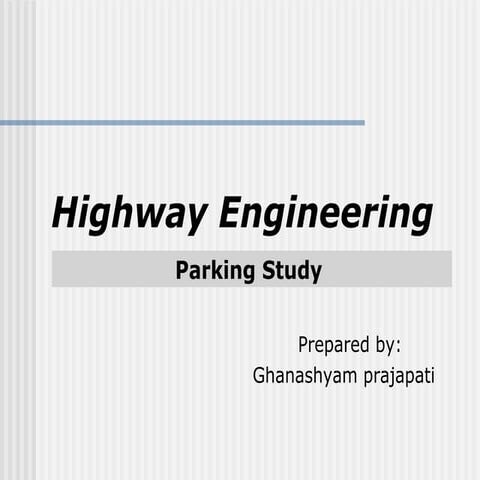 Highway Engineering

Parking Study

Prepared by:
Ghanashyam prajapati